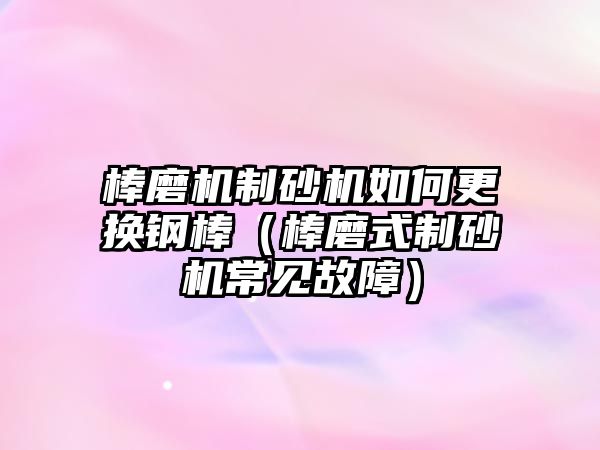 棒磨机制砂机如何更换钢棒（棒磨式制砂机常见故障）